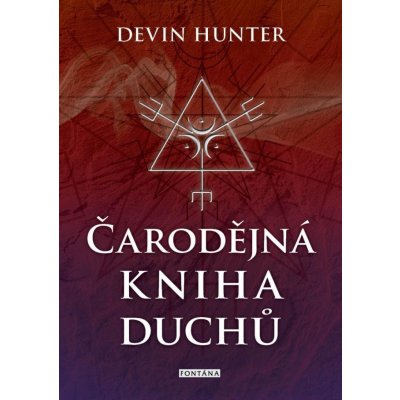 DEVIN HUNTER

ČARODĚJNÁ KNIHA DUCHŮ

FONTÁNA